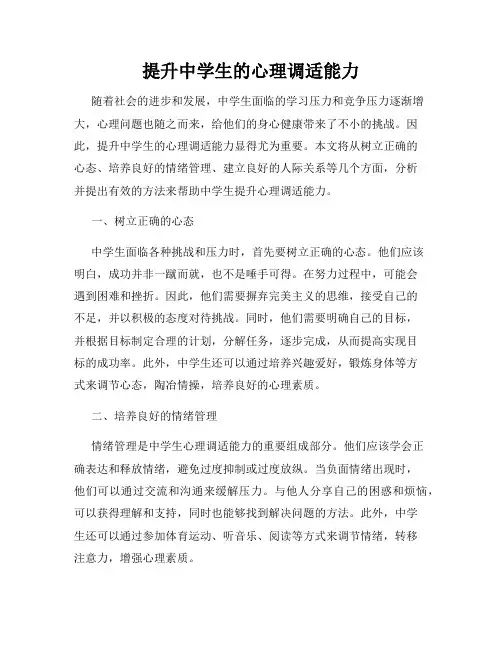 提升中学生的心理调适能力

随着社会的进步和发展，中学生面临的学习压力和竞争压力逐渐增大，心理问题也随之而来，给他们的身心健康带来了不小的挑战。因此，提升中学生的心理调适能力显得尤为重要。本文将从树立正确的心态、培养良好的情绪管理、建立良好的人际关系等几个方面，分析并提出有效的方法来帮助中学生提升心理调适能力。

一、树立正确的心态

中学生面临各种挑战和压力时，首先要树立正确的心态。他们应该明白，成功并非一蹴而就，也不是唾手可得。在努力过程中，可能会遇到困难和挫折。因此，他们需要摒弃完美主义的思维，接受自己的不足，并以积极的态度对待挑战。同时，他们需要明确自己的目标，并根据目标制定合理的计划，分解任务，逐步完成，从而提高实现目标的成功率。此外，中学生还可以通过培养兴趣爱好，锻炼身体等方式来调节心态，陶冶情操，培养良好的心理素质。

二、培养良好的情绪管理

情绪管理是中学生心理调适能力的重要组成部分。他们应该学会正确表达和释放情绪，避免过度抑制或过度放纵。当负面情绪出现时，他们可以通过交流和沟通来缓解压力。与他人分享自己的困惑和烦恼，可以获得理解和支持，同时也能够找到解决问题的方法。此外，中学生还可以通过参加体育运动、听音乐、阅读等方式来调节情绪，转移注意力，增强心理素质。